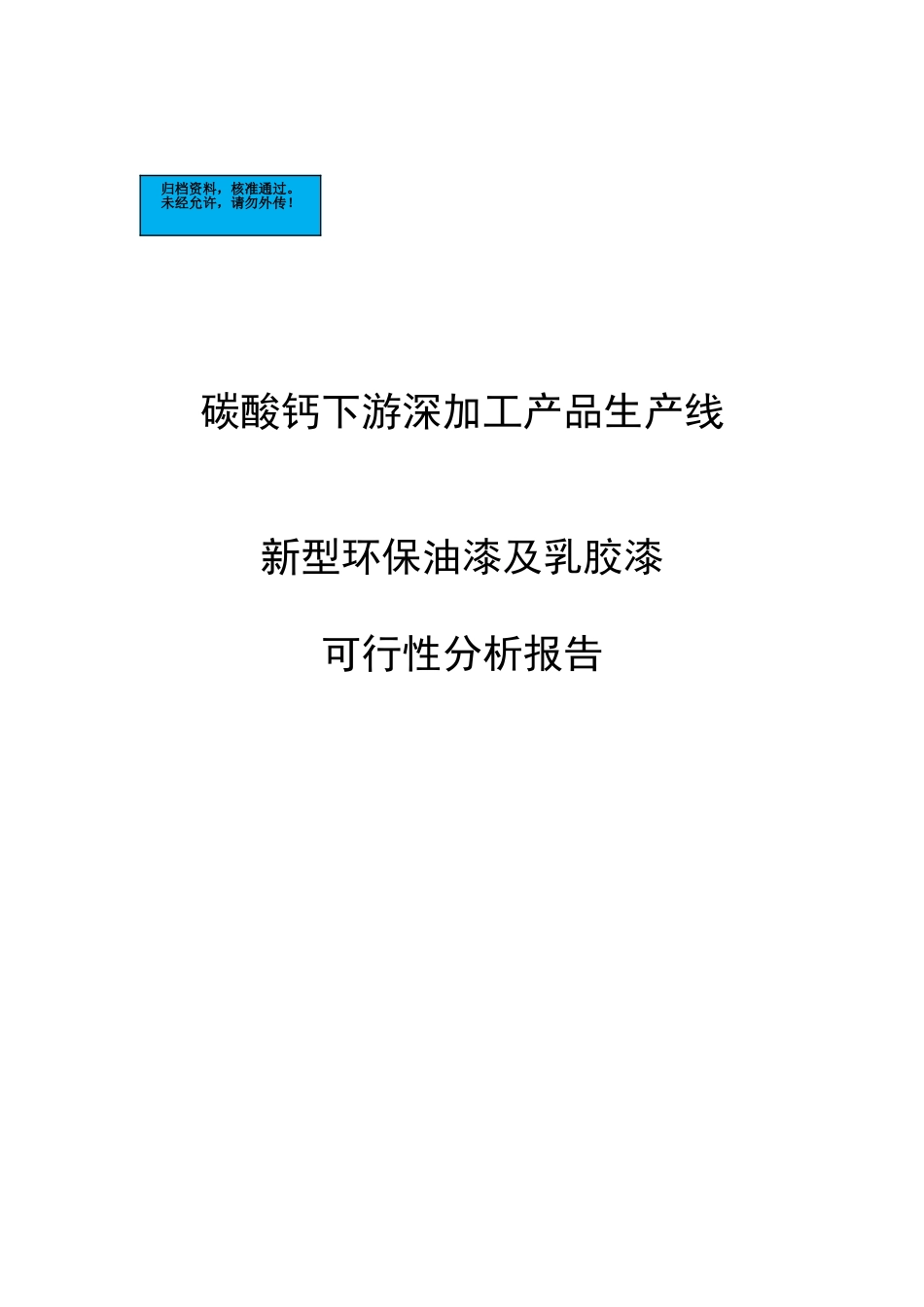 归档资料，核准通过。
未经允许，请勿外传！

碳酸钙下游深加工产品生产线

新型环保油漆及乳胶漆

可行性分析报告